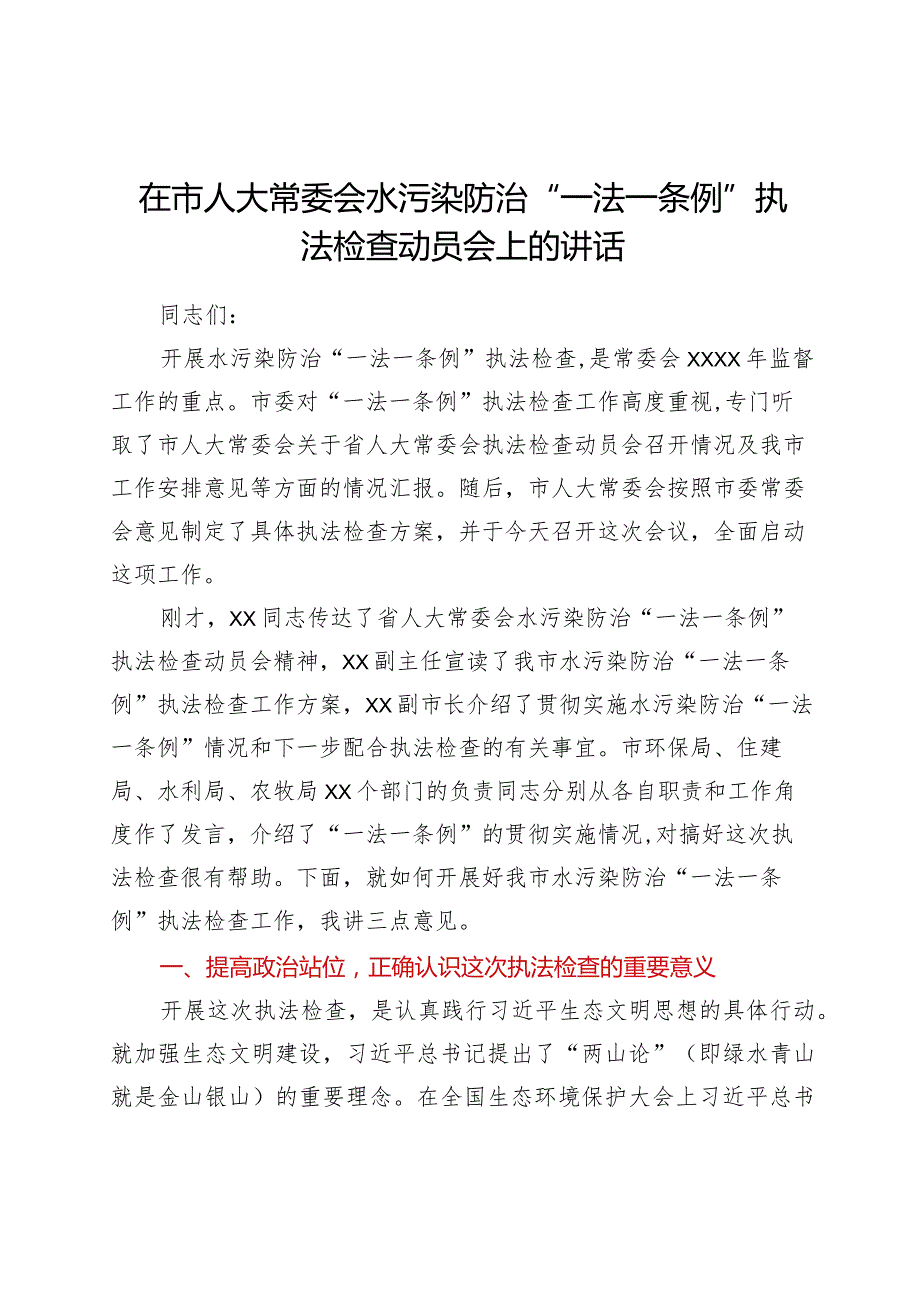 在市人大常委会水污染防治“一法一条例”执法检查动员会上的讲话

同志们：

开展水污染防治“一法一条例”执法检查，是常委会XXXX年监督工作的重点。市委对“一法一条例”执法检查工作高度重视，专门听取了市人大常委会关于省人大常委会执法检查动员会召开情况及我市工作安排意见等方面的情况汇报。随后，市人大常委会按照市委常委会意见制定了具体执法检查方案，并于今天召开这次会议，全面启动这项工作。

刚才，XX同志传达了省人大常委会水污染防治“一法一条例”执法检查动员会精神，XX副主任宣读了我市水污染防治“一法一条例”执法检查工作方案，XX副市长介绍了贯彻实施水污染防治“一法一条例”情况和下一步配合执法检查的有关事宜。市环保局、住建局、水利局、农牧局XX个部门的负责同志分别从各自职责和工作角度作了发言，介绍了“一法一条例”的贯彻实施情况，对搞好这次执法检查很有帮助。下面，就如何开展好我市水污染防治“一法一条例”执法检查工作，我讲三点意见。

一、提高政治站位，正确认识这次执法检查的重要意义

开展这次执法检查，是认真践行习近平生态文明思想的具体行动。就加强生态文明建设，习近平总书记提出了“两山论”（即绿水青山就是金山银山）的重要理念。在全国生态环境保护大会上习近平总书